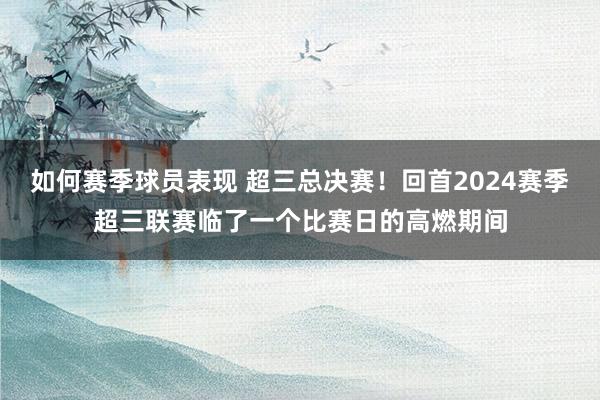 如何赛季球员表现 超三总决赛！回首2024赛季超三联赛临了一个比赛日的高燃期间